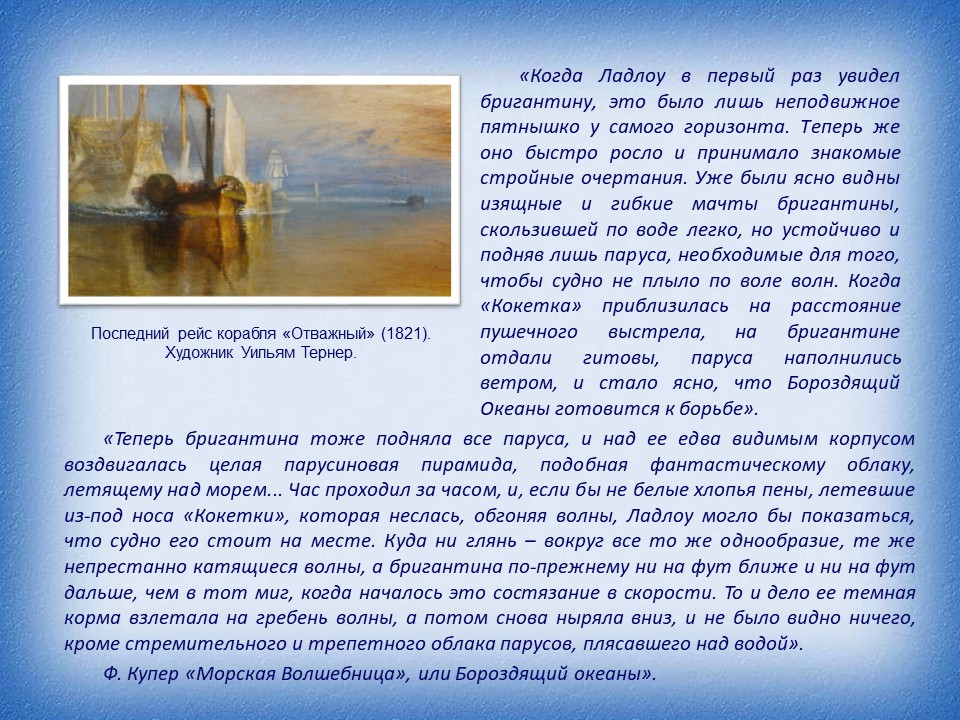 Последний рейс корабля «Отважный» (1821). Художник Уильям Тернер.

«Когда Ладлоу в первый раз увидел бригантину, это было лишь неподвижное пятнышко у самого горизонта. Теперь же оно быстро росло и принимало знакомые стройные очертания. Уже были ясно видны изящные и гибкие мачты бригантины, скользившей по воде легко, но устойчиво и подняв лишь паруса, необходимые для того, чтобы судно не плыло по воле волн. Когда «Кокетка» приблизилась на расстояние пушечного выстрела, на бригантине отдали гитовы, паруса наполнились ветром, и стало ясно, что Бороздящий Океаны готовится к борьбе».

«Теперь бригантина тоже подняла все паруса, и над ее едва видимым корпусом воздвигалась целая парусиновая пирамида, подобная фантастическому облаку, летящему над морем... Час проходил за часом, и, если бы не белые хлопья пены, летевшие из-под носа «Кокетки», которая неслась, обгоняя волны, Ладлоу могло бы показаться, что судно его стоит на месте. Куда ни глянь – вокруг все то же однообразие, те же непрестанно катящиеся волны, а бригантина по-прежнему ни на фут ближе и ни на фут дальше, чем в тот миг, когда началось это состязание в скорости. То и дело ее темная корма взлетала на гребень волны, а потом снова ныряла вниз, и не было видно ничего, кроме стремительного и трепетного облака парусов, плясавшего над водой».

Ф. Купер «Морская Волшебница», или Бороздящий океаны».